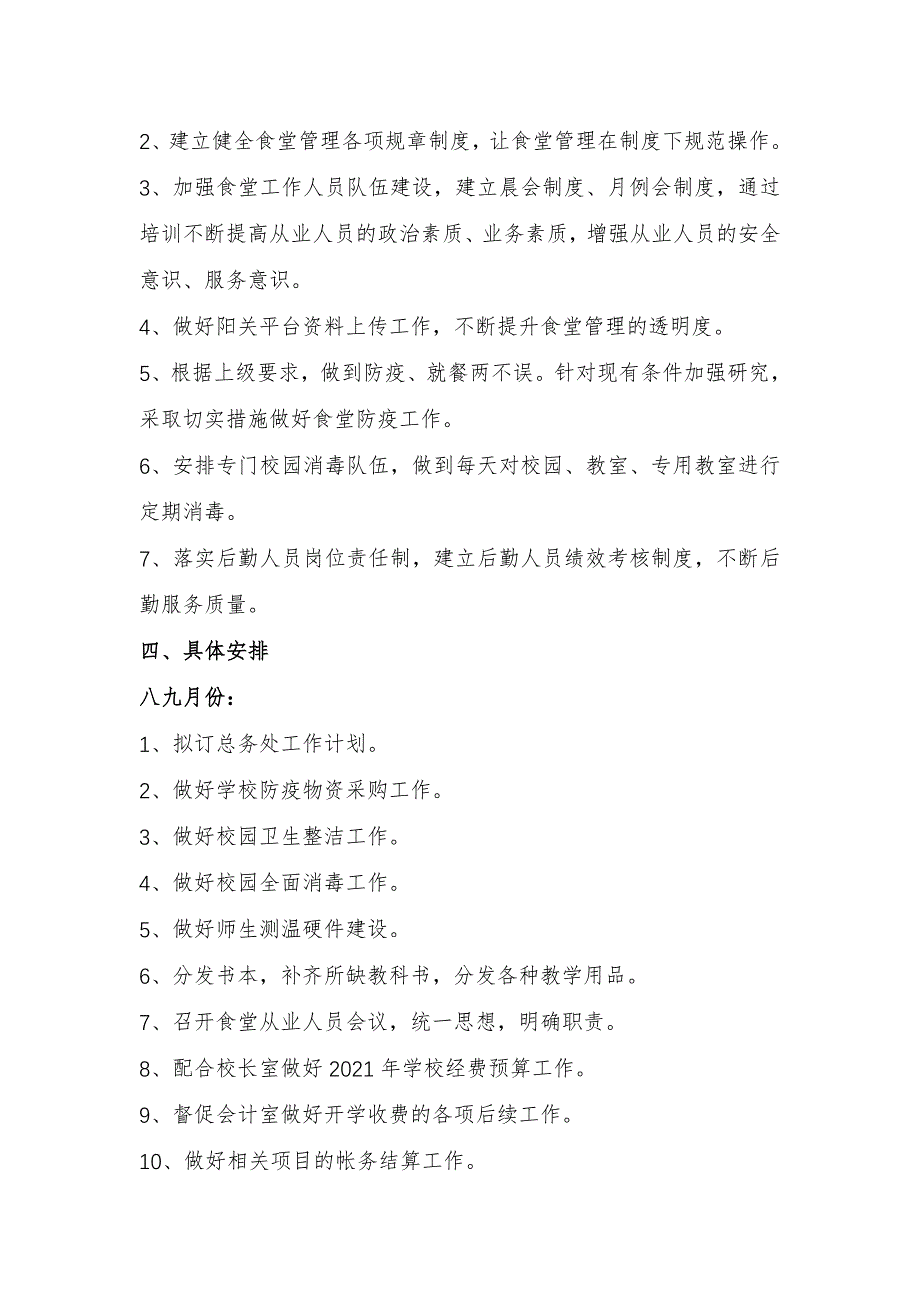 2、建立健全食堂管理各项规章制度，让食堂管理在制度下规范操作。

3、加强食堂工作人员队伍建设，建立晨会制度、月例会制度，通过培训不断提高从业人员的政治素质、业务素质，增强从业人员的安全意识、服务意识。

4、做好阳关平台资料上传工作，不断提升食堂管理的透明度。

5、根据上级要求，做到防疫、就餐两不误。针对现有条件加强研究，采取切实措施做好食堂防疫工作。

6、安排专门校园消毒队伍，做到每天对校园、教室、专用教室进行定期消毒。

7、落实后勤人员岗位责任制，建立后勤人员绩效考核制度，不断后勤服务质量。

四、具体安排

八九月份：

1、拟订总务处工作计划。

2、做好学校防疫物资采购工作。

3、做好校园卫生整洁工作。

4、做好校园全面消毒工作。

5、做好师生测温硬件建设。

6、分发书本，补齐所缺教科书，分发各种教学用品。

7、召开食堂从业人员会议，统一思想，明确职责。

8、配合校长室做好 2021 年学校经费预算工作。

9、督促会计室做好开学收费的各项后续工作。

10、做好相关项目的帐务结算工作。